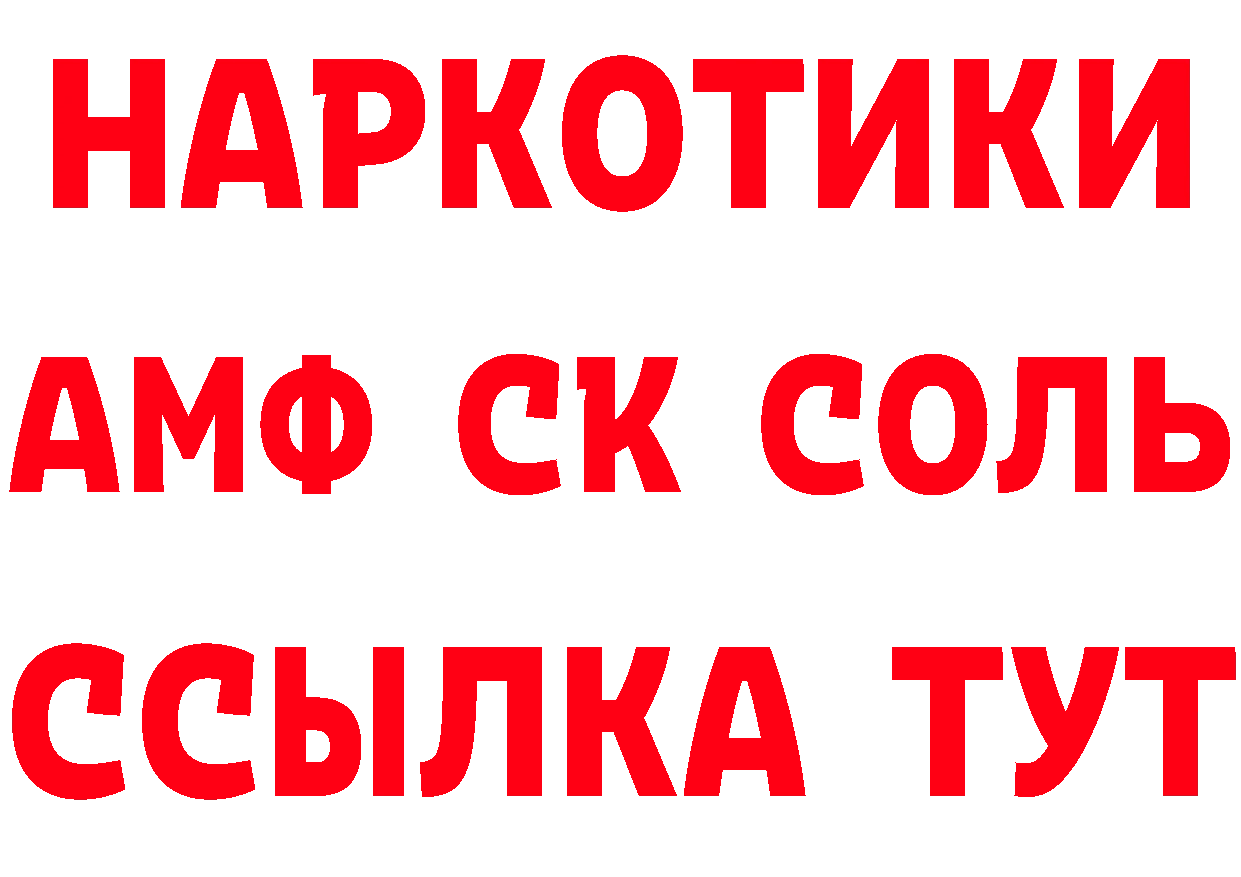 НАРКОТИКИ

АМФ СК СОЛЬ

ССЫЛКА ТУТ